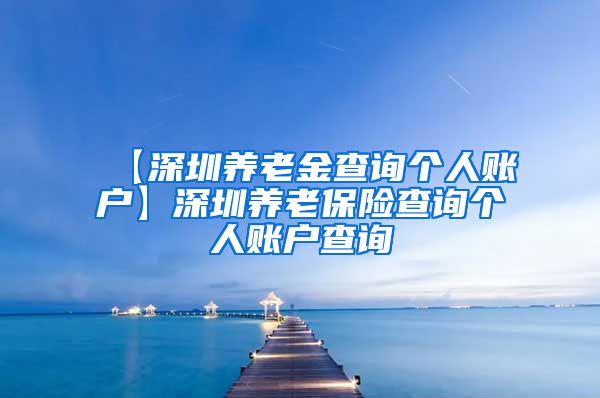 【深圳养老金查询个人账户】深圳养老保险查询个人账户查询